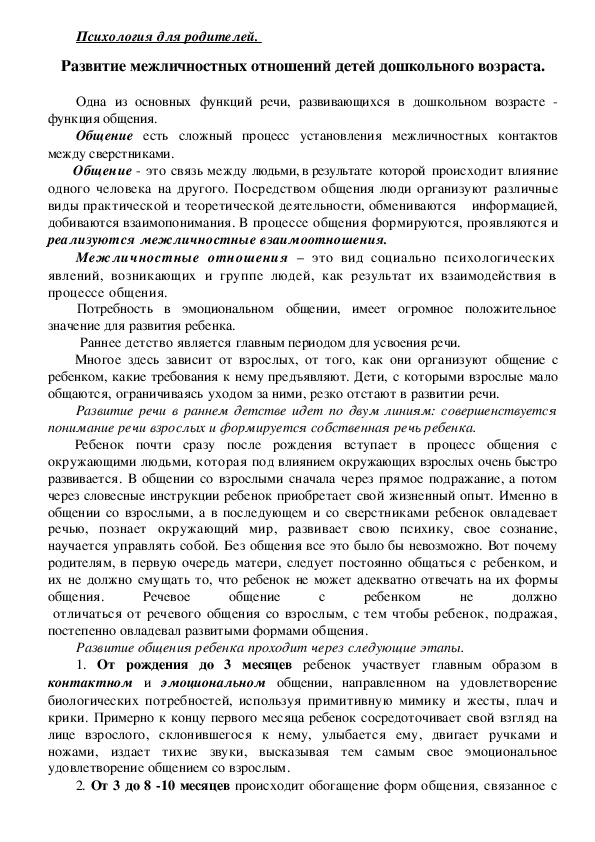 Психология для родителей.

Развитие межличностных отношений детей дошкольного возраста.

Одна из основных функций речи, развивающихся в дошкольном возрасте - функция общения.

Общение есть сложный процесс установления межличностных контактов между сверстниками.

Общение - это связь между людьми, в результате которой происходит влияние одного человека на другого. Посредством общения люди организуют различные виды практической и теоретической деятельности, обмениваются информацией, добиваются взаимопонимания. В процессе общения формируются, проявляются и реализуются межличностные взаимоотношения.

Межличностные отношения – это вид социально психологических явлений, возникающих и группе людей, как результат их взаимодействия в процессе общения.

Потребность в эмоциональном общении, имеет огромное положительное значение для развития ребенка.

Раннее детство является главным периодом для усвоения речи.

Многое здесь зависит от взрослых, от того, как они организуют общение с ребенком, какие требования к нему предъявляют. Дети, с которыми взрослые мало общаются, ограничиваясь уходом за ними, резко отстают в развитии речи.

Развитие речи в раннем детстве идет по двум линиям: совершенствуется понимание речи взрослых и формируется собственная речь ребенка.

Ребенок почти сразу после рождения вступает в процесс общения с окружающими людьми, которая под влиянием окружающих взрослых очень быстро развивается. В общении со взрослыми сначала через прямое подражание, а потом через словесные инструкции ребенок приобретает свой жизненный опыт. Именно в общении со взрослыми, а в последующем и со сверстниками ребенок овладевает речью, познает окружающий мир, развивает свою психику, свое сознание, научается управлять собой. Без общения все это было бы невозможно. Вот почему родителям, в первую очередь матери, следует постоянно общаться с ребенком, и их не должно смущать то, что ребенок не может адекватно отвечать на их формы общения. Речевое общение с ребенком не должно отличаться от речевого общения со взрослым, с тем чтобы ребенок, подражая, постепенно овладевал развитыми формами общения.

Развитие общения ребенка проходит через следующие этапы.

1. От рождения до 3 месяцев ребенок участвует главным образом в контактном и эмоциональном общении, направленном на удовлетворение биологических потребностей, используя примитивную мимику и жесты, плач и крики. Примерно к концу первого месяца ребенок сосредоточивает свой взгляд на лице взрослого, склонившегося к нему, улыбается ему, двигает ручками и ножами, издает тихие звуки, высказывая тем самым свое эмоциональное удовлетворение общением со взрослым.

2. От 3 до 8 -10 месяцев происходит обогащение форм общения, связанное с